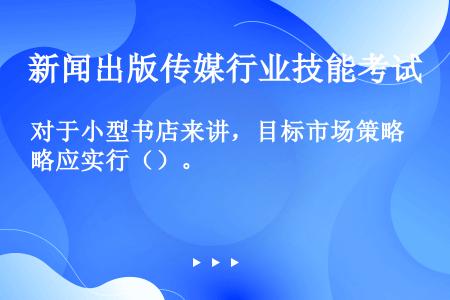 新闻出版传媒行业技能考试

对于小型书店来讲，目标市场策略略应实行（）。

▶ ▶ ▶